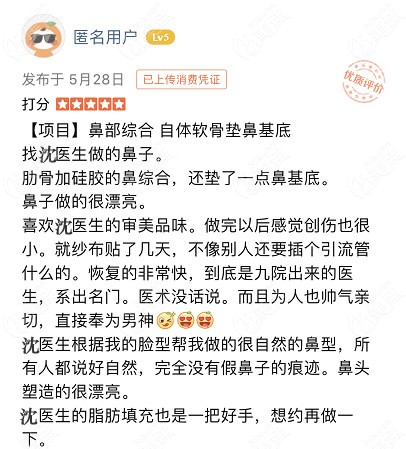 匿名用户 Lv5

发布于 5月28日 已上传消费凭证

优质评价

打分

【项目】鼻部综合 自体软骨垫鼻基底
找沈医生做的鼻子。
肋骨加硅胶的鼻综合，还垫了一点鼻基底。
鼻子做的很漂亮。
喜欢沈医生的审美品味。做完以后感觉创伤也很小。就纱布贴了几天，不像别人还要插个引流管什么的。恢复的非常快，到底是九院出来的医生，系出名门。医术没话说。而且为人也帅气亲切，直接奉为男神
沈医生根据我的脸型帮我做的很自然的鼻型，所有人都说好自然，完全没有假鼻子的痕迹。鼻头塑造的很漂亮。
沈医生的脂肪填充也是一把好手，想约再做一下。